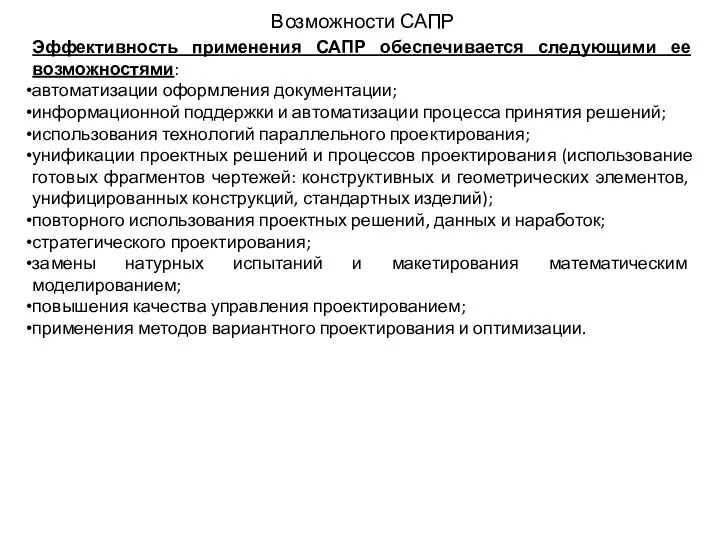 Возможности САПР

Эффективность применения САПР обеспечивается следующими ее возможностями:

•автоматизации оформления документации;
•информационной поддержки и автоматизации процесса принятия решений;
•использования технологий параллельного проектирования;
•унификации проектных решений и процессов проектирования (использование готовых фрагментов чертежей: конструктивных и геометрических элементов, унифицированных конструкций, стандартных изделий);
•повторного использования проектных решений, данных и наработок;
•стратегического проектирования;
•замены натурных испытаний и макетирования математическим моделированием;
•повышения качества управления проектированием;
•применения методов вариантного проектирования и оптимизации.